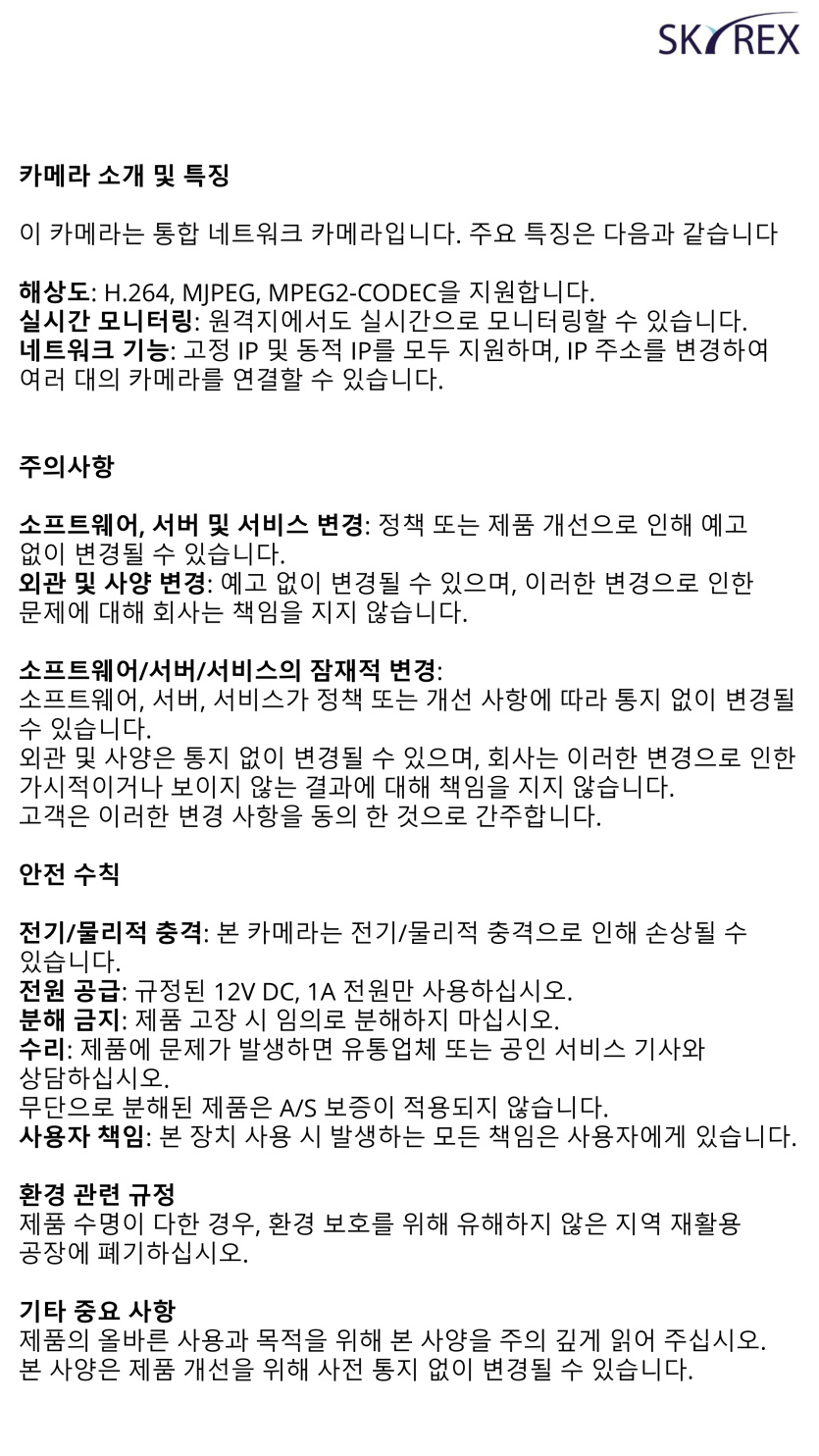 SKYREX

카메라 소개 및 특징

이 카메라는 통합 네트워크 카메라입니다. 주요 특징은 다음과 같습니다

해상도: H.264, MJPEG, MPEG2-CODEC을 지원합니다.
실시간 모니터링: 원격지에서도 실시간으로 모니터링할 수 있습니다.
네트워크 기능: 고정 IP 및 동적 IP를 모두 지원하며, IP 주소를 변경하여 여러 대의 카메라를 연결할 수 있습니다.

주의사항

소프트웨어, 서버 및 서비스 변경: 정책 또는 제품 개선으로 인해 예고 없이 변경될 수 있습니다.
외관 및 사양 변경: 예고 없이 변경될 수 있으며, 이러한 변경으로 인한 문제에 대해 회사는 책임을 지지 않습니다.

소프트웨어/서버/서비스의 잠재적 변경:
소프트웨어, 서버, 서비스가 정책 또는 개선 사항에 따라 통지 없이 변경될 수 있습니다.
외관 및 사양은 통지 없이 변경될 수 있으며, 회사는 이러한 변경으로 인한 가시적이거나 보이지 않는 결과에 대해 책임을 지지 않습니다.
고객은 이러한 변경 사항을 동의 한 것으로 간주합니다.

안전 수칙

전기/물리적 충격: 본 카메라는 전기/물리적 충격으로 인해 손상될 수 있습니다.
전원 공급: 규정된 12V DC, 1A 전원만 사용하십시오.
분해 금지: 제품 고장 시 임의로 분해하지 마십시오.
수리: 제품에 문제가 발생하면 유통업체 또는 공인 서비스 기사와 상담하십시오.
무단으로 분해된 제품은 A/S 보증이 적용되지 않습니다.
사용자 책임: 본 장치 사용 시 발생하는 모든 책임은 사용자에게 있습니다.

환경 관련 규정
제품 수명이 다한 경우, 환경 보호를 위해 유해하지 않은 지역 재활용 공장에 폐기하십시오.

기타 중요 사항
제품의 올바른 사용과 목적을 위해 본 사양을 주의 깊게 읽어 주십시오.
본 사양은 제품 개선을 위해 사전 통지 없이 변경될 수 있습니다.